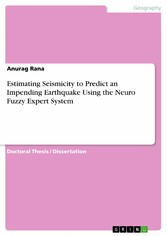 Geography

Anurag Rana

Estimating Seismicity to Predict an Impending Earthquake Using the Neuro Fuzzy Expert System

Doctoral Thesis / Dissertation

GRIN